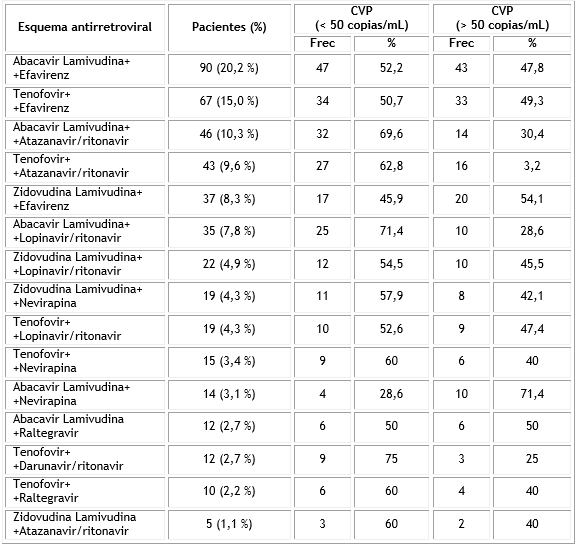 | Esquema antirretroviral | Pacientes (%) | CVP (< 50 copias/mL) Frec | CVP (< 50 copias/mL) % | CVP (> 50 copias/mL) Frec | CVP (> 50 copias/mL) % |
|---|---|---|---|---|---|
| Abacavir Lamivudina+ +Efavirenz | 90 (20,2 %) | 47 | 52,2 | 43 | 47,8 |
| Tenofovir+ +Efavirenz | 67 (15,0 %) | 34 | 50,7 | 33 | 49,3 |
| Abacavir Lamivudina+ +Atazanavir/ritonavir | 46 (10,3 %) | 32 | 69,6 | 14 | 30,4 |
| Tenofovir+ +Atazanavir/ritonavir | 43 (9,6 %) | 27 | 62,8 | 16 | 3,2 |
| Zidovudina Lamivudina+ +Efavirenz | 37 (8,3 %) | 17 | 45,9 | 20 | 54,1 |
| Abacavir Lamivudina+ +Lopinavir/ritonavir | 35 (7,8 %) | 25 | 71,4 | 10 | 28,6 |
| Zidovudina Lamivudina+ +Lopinavir/ritonavir | 22 (4,9 %) | 12 | 54,5 | 10 | 45,5 |
| Zidovudina Lamivudina+ +Nevirapina | 19 (4,3 %) | 11 | 57,9 | 8 | 42,1 |
| Tenofovir+ +Lopinavir/ritonavir | 19 (4,3 %) | 10 | 52,6 | 9 | 47,4 |
| Tenofovir+ +Nevirapina | 15 (3,4 %) | 9 | 60 | 6 | 40 |
| Abacavir Lamivudina+ +Nevirapina | 14 (3,1 %) | 4 | 28,6 | 10 | 71,4 |
| Abacavir Lamivudina +Raltegravir | 12 (2,7 %) | 6 | 50 | 6 | 50 |
| Tenofovir+ +Darunavir/ritonavir | 12 (2,7 %) | 9 | 75 | 3 | 25 |
| Tenofovir+ +Raltegravir | 10 (2,2 %) | 6 | 60 | 4 | 40 |
| Zidovudina Lamivudina +Atazanavir/ritonavir | 5 (1,1 %) | 3 | 60 | 2 | 40 |